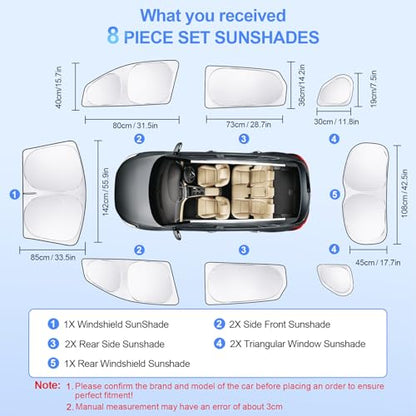 What you received
8 PIECE SET SUNSHADES

40cm/15.7in
80cm / 31.5in
2

36cm/14.2in
73cm / 28.7in
3

19cm/7.5in
30cm / 11.8in
4

1
142cm / 55.9in
85cm / 33.5in

5
108cm / 42.5in
45cm / 17.7in

2
3
4

1 1X Windshield SunShade
2 2X Side Front Sunshade
3 2X Rear Side Sunshade
4 2X Triangular Window Sunshade
5 1X Rear Windshield Sunshade

Note: 1. Please confirm the brand and model of the car before placing an order to ensure perfect fitment!
2. Manual measurement may have an error of about 3cm